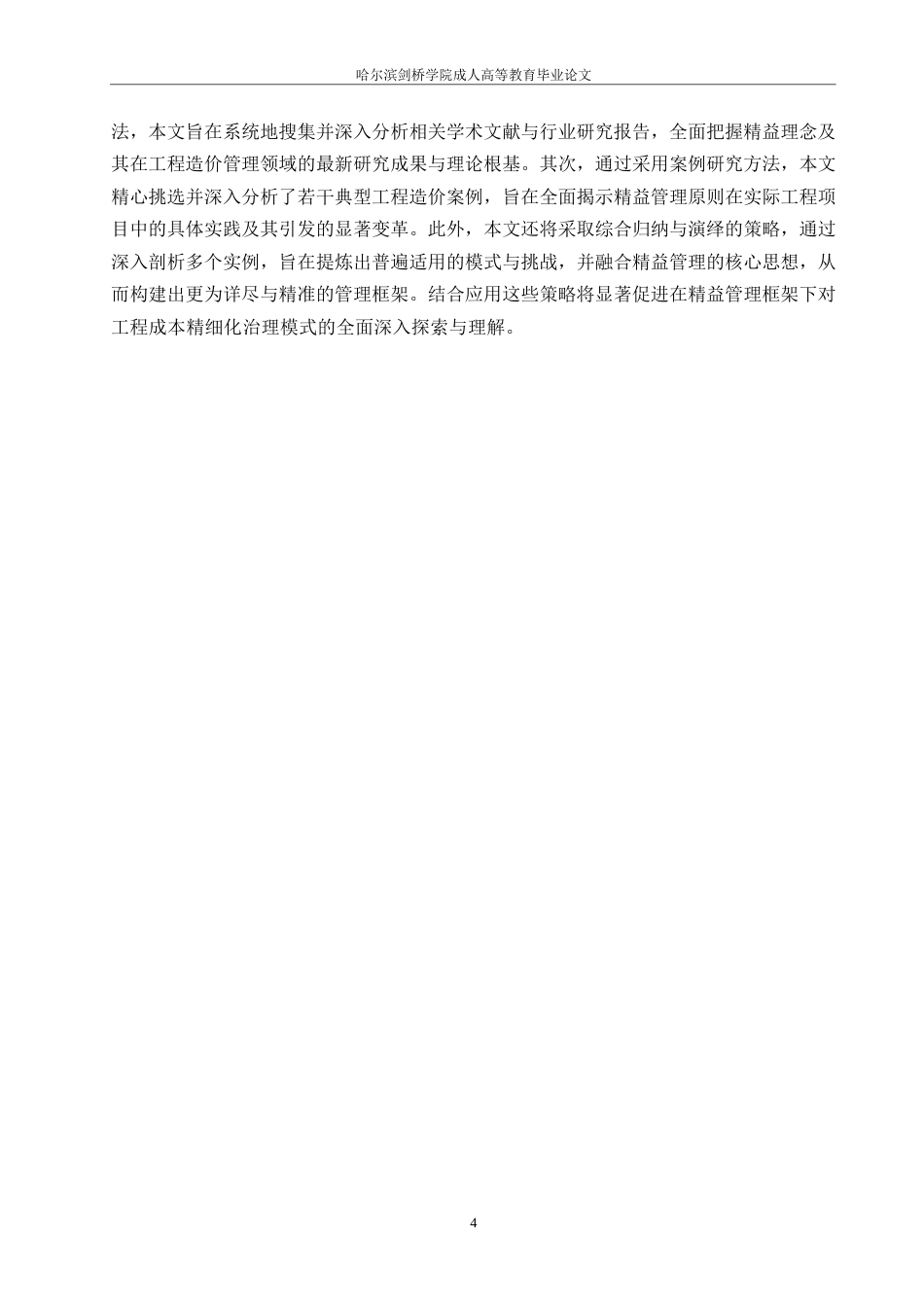 哈尔滨剑桥学院成人高等教育毕业论文

法，本文旨在系统地搜集并深入分析相关学术文献与行业研究报告，全面把握精益理念及其在工程造价管理领域的最新研究成果与理论根基。其次，通过采用案例研究方法，本文精心挑选并深入分析了若干典型工程造价案例，旨在全面揭示精益管理原则在实际工程项目中的具体实践及其引发的显著变革。此外，本文还将采取综合归纳与演绎的策略，通过深入剖析多个实例，旨在提炼出普遍适用的模式与挑战，并融合精益管理的核心思想，从而构建出更为详尽与精准的管理框架。结合应用这些策略将显著促进在精益管理框架下对工程成本精细化治理模式的全面深入探索与理解。

4